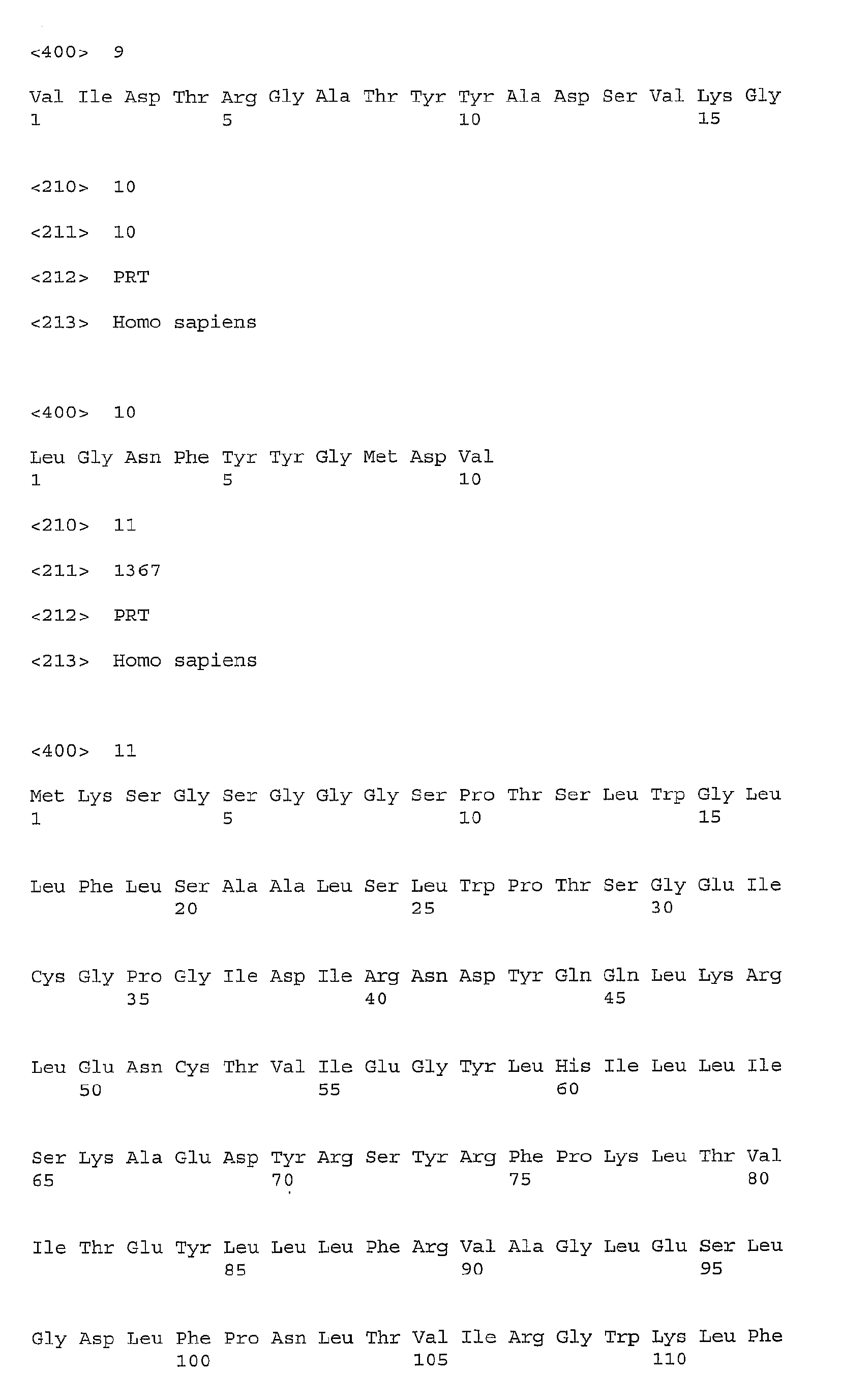 <400> 9

Val Ile Asp Thr Arg Gly Ala Thr Tyr Tyr Ala Asp Ser Val Lys Gly
1 5 10 15

<210> 10

<211> 10

<212> PRT

<213> Homo sapiens

<400> 10

Leu Gly Asn Phe Tyr Tyr Gly Met Asp Val
1 5 10

<210> 11

<211> 1367

<212> PRT

<213> Homo sapiens

<400> 11

Met Lys Ser Gly Ser Gly Gly Gly Ser Pro Thr Ser Leu Trp Gly Leu
1 5 10 15

Leu Phe Leu Ser Ala Ala Leu Ser Leu Trp Pro Thr Ser Gly Glu Ile
20 25 30

Cys Gly Pro Gly Ile Asp Ile Arg Asn Asp Tyr Gln Gln Leu Lys Arg
35 40 45

Leu Glu Asn Cys Thr Val Ile Glu Gly Tyr Leu His Ile Leu Leu Ile
50 55 60

Ser Lys Ala Glu Asp Tyr Arg Ser Tyr Arg Phe Pro Lys Leu Thr Val
65 70 75 80

Ile Thr Glu Tyr Leu Leu Leu Phe Arg Val Ala Gly Leu Glu Ser Leu
85 90 95

Gly Asp Leu Phe Pro Asn Leu Thr Val Ile Arg Gly Trp Lys Leu Phe
100 105 110